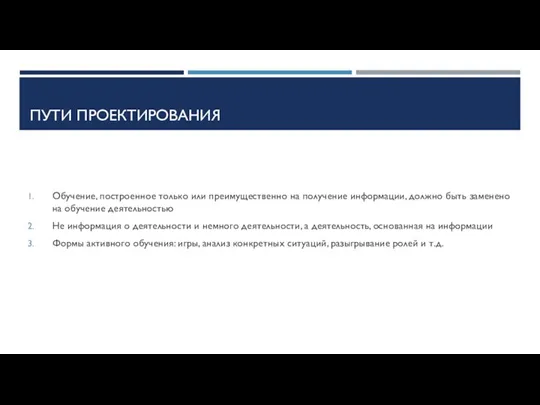 ПУТИ ПРОЕКТИРОВАНИЯ

1. Обучение, построенное только или преимущественно на получение информации, должно быть заменено на обучение деятельностью
2. Не информация о деятельности и немного деятельности, а деятельность, основанная на информации
3. Формы активного обучения: игры, анализ конкретных ситуаций, разыгрывание ролей и т.д.